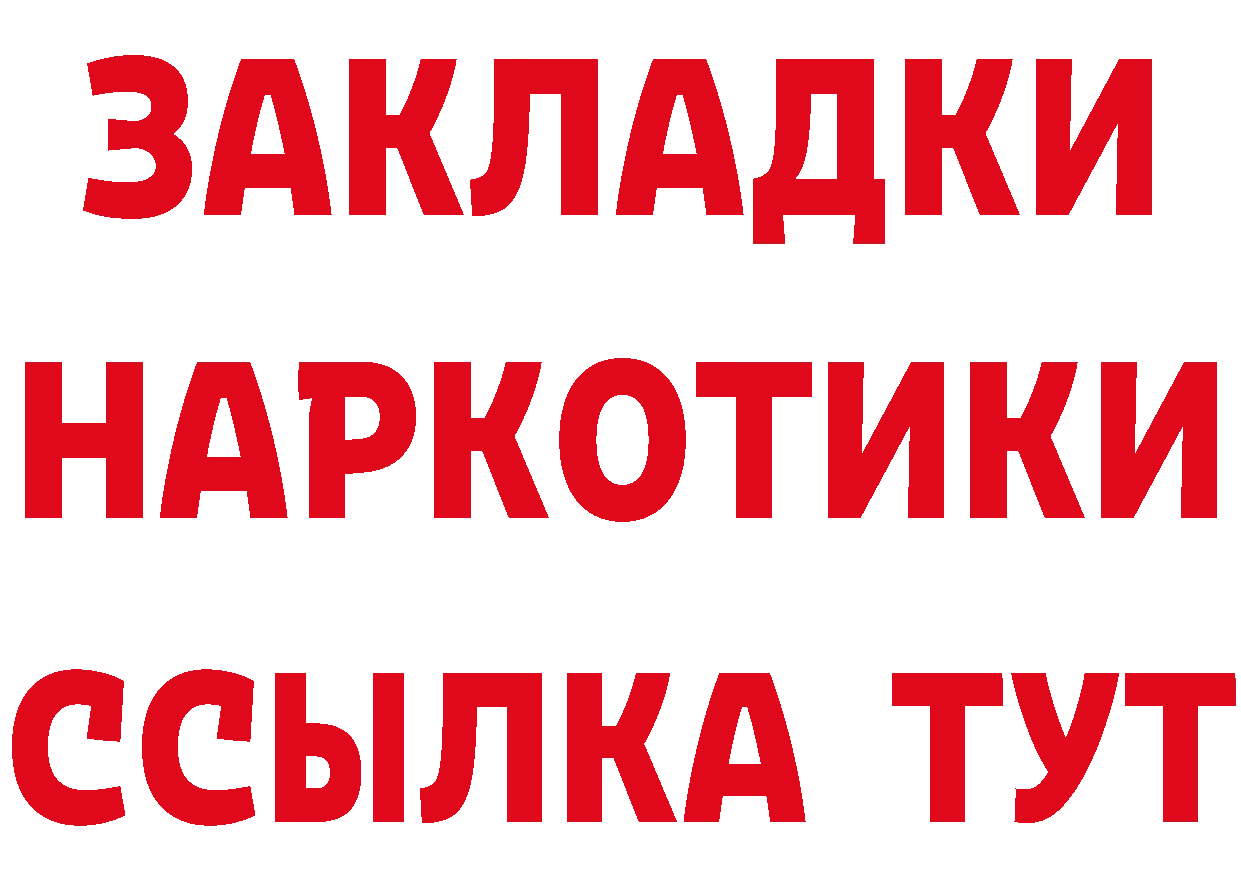 ЗАКЛАДКИ
НАРКОТИКИ
ССЫЛКА ТУТ